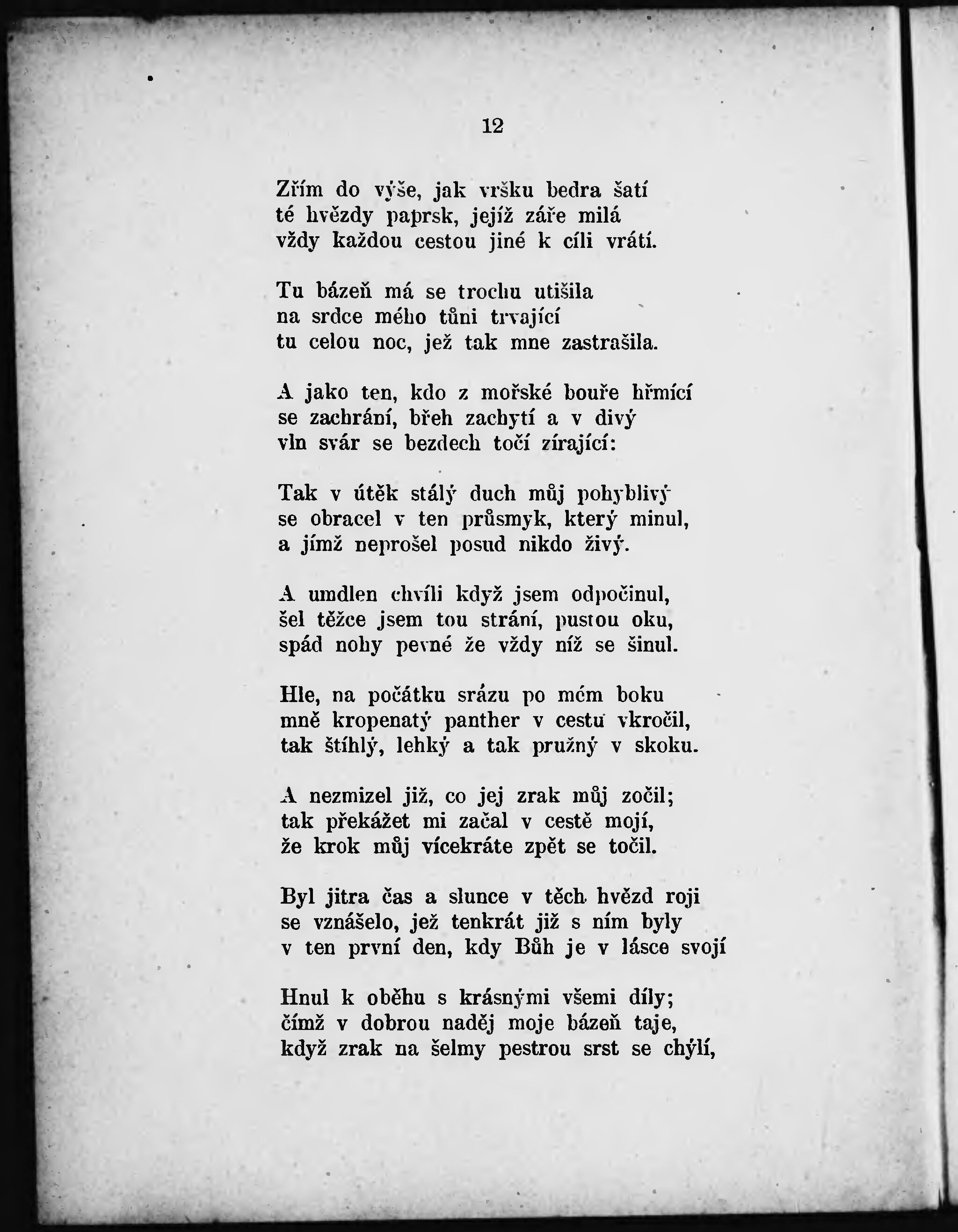 12

Zřím do výše, jak vršku bedra šatí
té hvězdy paprsk, jejíž záře milá
vždy každou cestou jiné k cíli vrátí.

Tu bázeň má se trochu utišila
na srdce mého tůni trvající
tu celou noc, jež tak mne zastrašila.

A jako ten, kdo z mořské bouře hřmící
se zachrání, břeh zachytí a v divý
vln svár se bezdech točí zírající:

Tak v útěk stálý duch můj pohyblivý
se obracel v ten průsmyk, který minul,
a jímž neprošel posud nikdo živý.

A umdlen chvíli když jsem odpočinul,
šel těžce jsem tou strání, pustou oku,
spád nohy pevné že vždy níž se šinul.

Hle, na počátku srázu po mém boku
mně kropenatý panther v cestu vkročil,
tak štíhlý, lehký a tak pružný v skoku.

A nezmizel již, co jej zrak můj zočil;
tak překážet mi začal v cestě mojí,
že krok můj vícekráte zpět se točil.

Byl jitra čas a slunce v těch hvězd roji
se vznášelo, jež tenkrát již s ním byly
v ten první den, kdy Bůh je v lásce svojí

Hnul k oběhu s krásnými všemi díly;
čímž v dobrou naděj moje bázeň taje,
když zrak na šelmy pestrou srst se chýlí,